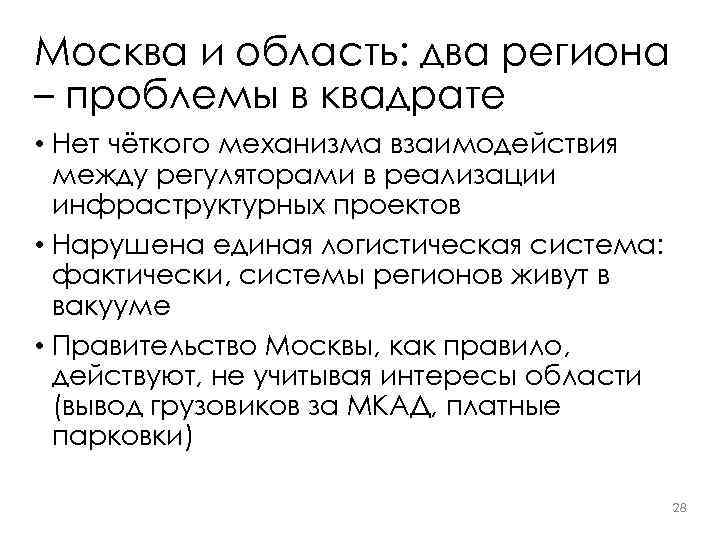 Москва и область: два региона – проблемы в квадрате

• Нет чёткого механизма взаимодействия между регуляторами в реализации инфраструктурных проектов

• Нарушена единая логистическая система: фактически, системы регионов живут в вакууме

• Правительство Москвы, как правило, действуют, не учитывая интересы области (вывод грузовиков за МКАД, платные парковки)

28